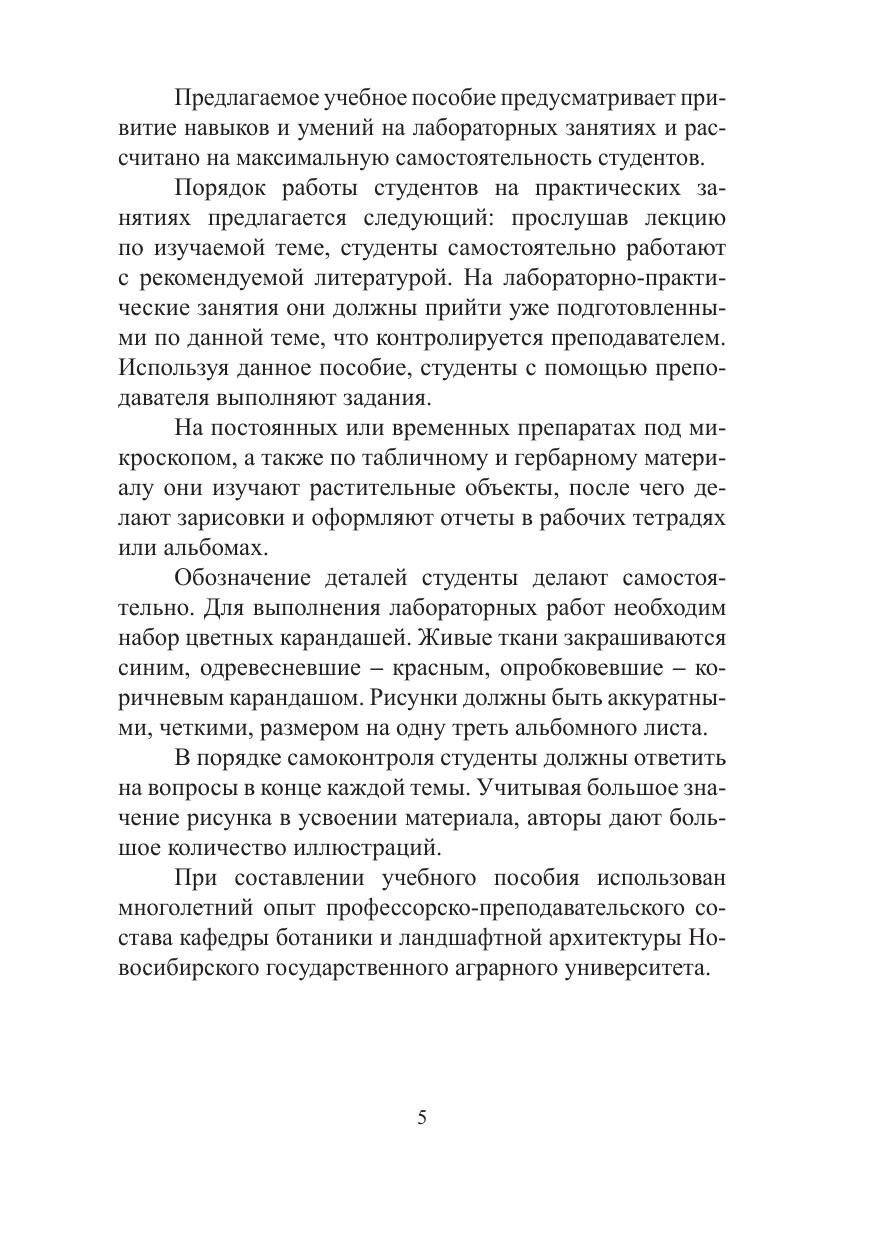 Предлагаемое учебное пособие предусматривает привитие навыков и умений на лабораторных занятиях и рассчитано на максимальную самостоятельность студентов.

Порядок работы студентов на практических занятиях предлагается следующий: прослушав лекцию по изучаемой теме, студенты самостоятельно работают с рекомендуемой литературой. На лабораторно-практические занятия они должны прийти уже подготовленными по данной теме, что контролируется преподавателем. Используя данное пособие, студенты с помощью преподавателя выполняют задания.

На постоянных или временных препаратах под микроскопом, а также по табличному и гербарному материалу они изучают растительные объекты, после чего делают зарисовки и оформляют отчеты в рабочих тетрадях или альбомах.

Обозначение деталей студенты делают самостоятельно. Для выполнения лабораторных работ необходим набор цветных карандашей. Живые ткани закрашиваются синим, одревесневшие – красным, опробковевшие – коричневым карандашом. Рисунки должны быть аккуратными, четкими, размером на одну треть альбомного листа.

В порядке самоконтроля студенты должны ответить на вопросы в конце каждой темы. Учитывая большое значение рисунка в усвоении материала, авторы дают большое количество иллюстраций.

При составлении учебного пособия использован многолетний опыт профессорско-преподавательского состава кафедры ботаники и ландшафтной архитектуры Новосибирского государственного аграрного университета.

5